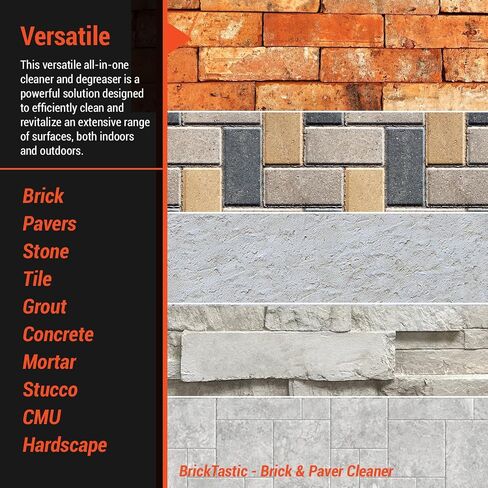 Versatile

This versatile all-in-one cleaner and degreaser is a powerful solution designed to efficiently clean and revitalize an extensive range of surfaces, both indoors and outdoors.

Brick
Pavers
Stone
Tile
Grout
Concrete
Mortar
Stucco
CMU
Hardscape

BrickTastic - Brick & Paver Cleaner